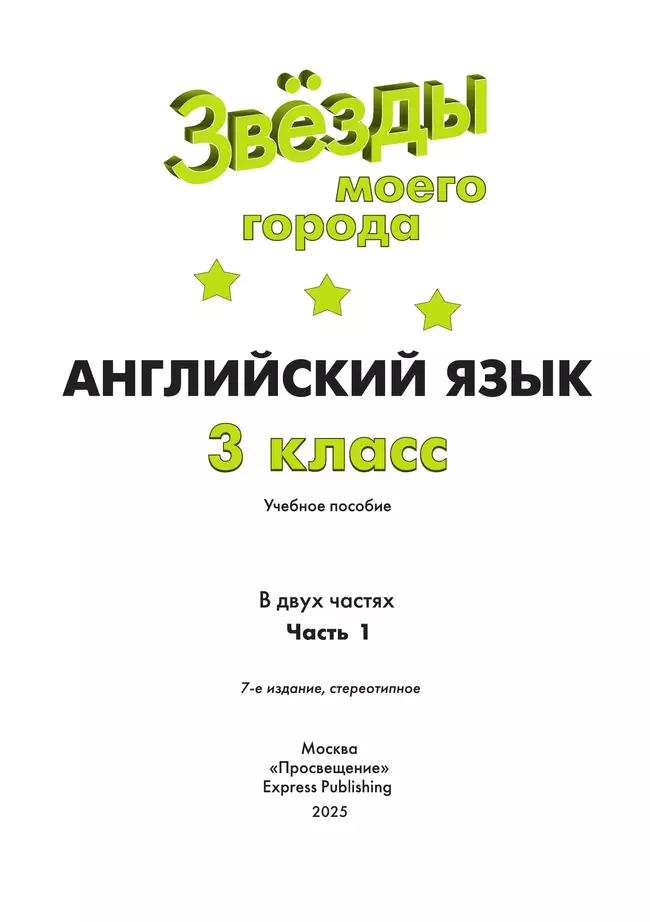 Звёзды моего города

АНГЛИЙСКИЙ ЯЗЫК
3 класс

Учебное пособие

В двух частях
Часть 1

7-е издание, стереотипное

Москва
«Просвещение»
Express Publishing
2025